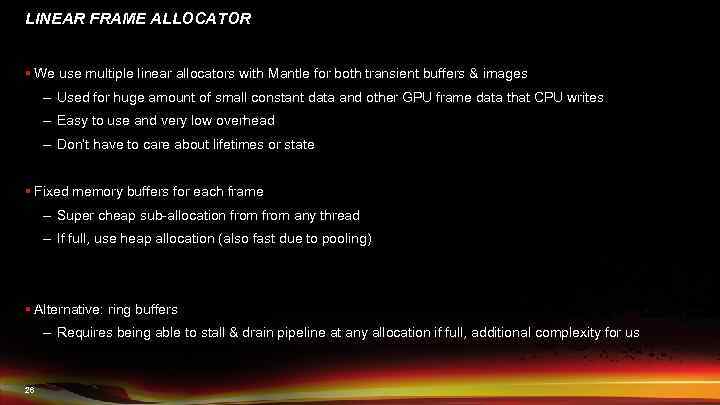 LINEAR FRAME ALLOCATOR

▪ We use multiple linear allocators with Mantle for both transient buffers & images
– Used for huge amount of small constant data and other GPU frame data that CPU writes
– Easy to use and very low overhead
– Don't have to care about lifetimes or state

▪ Fixed memory buffers for each frame
– Super cheap sub-allocation from from any thread
– If full, use heap allocation (also fast due to pooling)

▪ Alternative: ring buffers
– Requires being able to stall & drain pipeline at any allocation if full, additional complexity for us

26